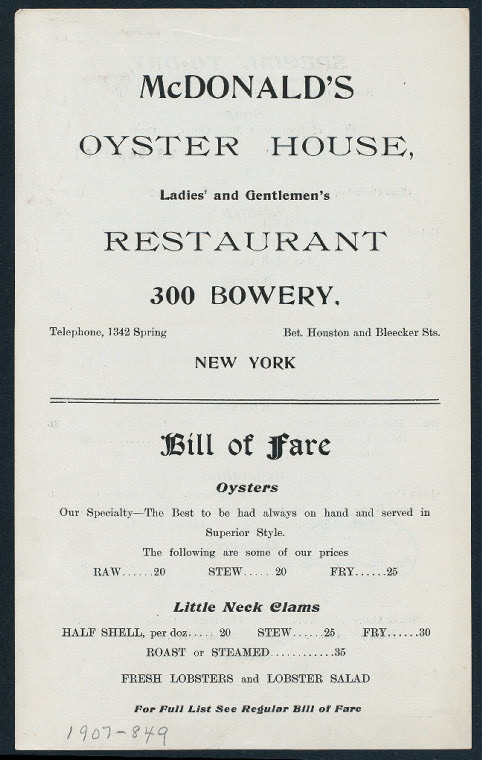 McDONALD'S

OYSTER HOUSE,

Ladies' and Gentlemen's

RESTAURANT

300 BOWERY,

Telephone, 1342 Spring

Bet. Houston and Bleecker Sts.

NEW YORK

Bill of Fare

Oysters

Our Specialty—The Best to be had always on hand and served in Superior Style.

The following are some of our prices

RAW 20 STEW 20 FRY 25

Little Neck Clams

HALF SHELL, per doz. 20 STEW 25 FRY 30

ROAST or STEAMED 35

FRESH LOBSTERS and LOBSTER SALAD

For Full List See Regular Bill of Fare

1907-849